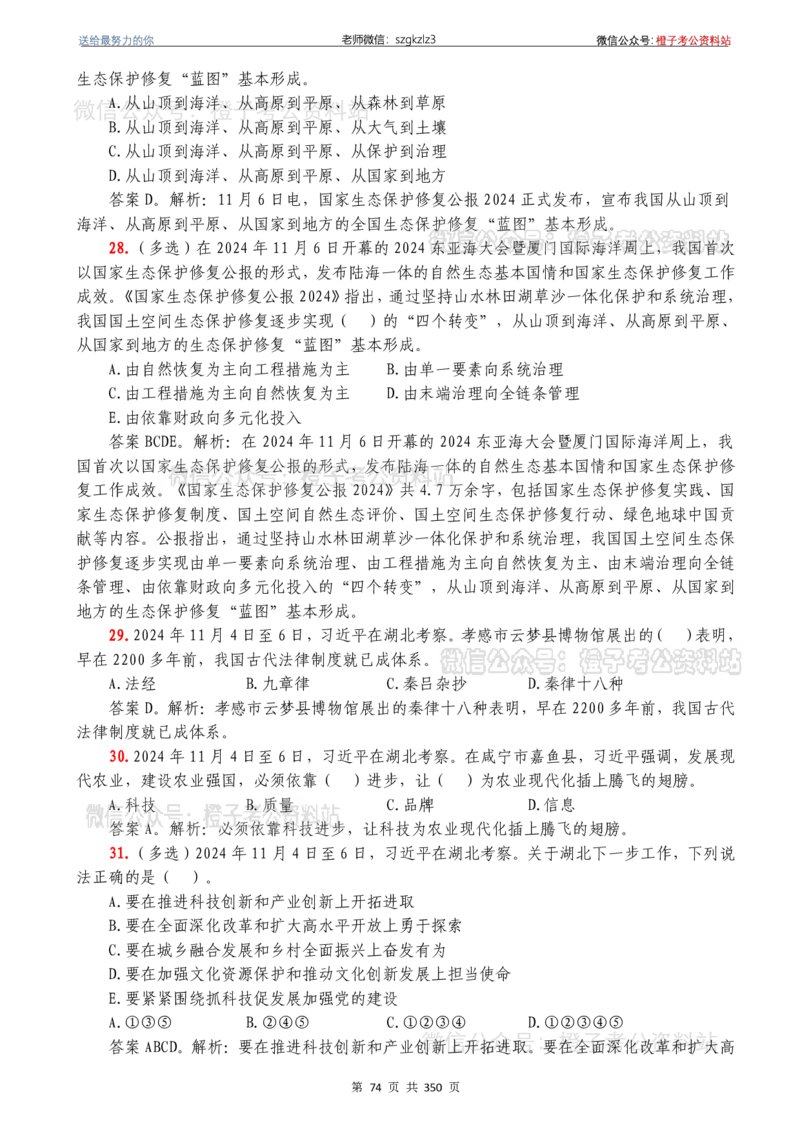 送给最努力的你 老师微信：szgkzlz3 微信公众号：橙子考公资料站

生态保护修复“蓝图”基本形成。

A.从山顶到海洋、从高原到平原、从森林到草原

B.从山顶到海洋、从高原到平原、从大气到土壤

C.从山顶到海洋、从高原到平原、从保护到治理

D.从山顶到海洋、从高原到平原、从国家到地方

答案D。解析：11月6日电，国家生态保护修复公报2024正式发布，宣布我国从山顶到海洋、从高原到平原、从国家到地方的全国生态保护修复“蓝图”基本形成。

28.（多选）在2024年11月6日开幕的2024东亚海大会暨厦门国际海洋周上，我国首次以国家生态保护修复公报的形式，发布陆海一体的自然生态基本国情和国家生态保护修复工作成效。《国家生态保护修复公报2024》指出，通过坚持山水林田湖草沙一体化保护和系统治理，我国国土空间生态保护修复逐步实现（ ）的“四个转变”，从山顶到海洋、从高原到平原、从国家到地方的生态保护修复“蓝图”基本形成。

A.由自然恢复为主向工程措施为主 B.由单一要素向系统治理

C.由工程措施为主向自然恢复为主 D.由末端治理向全链条管理

E.由依靠财政向多元化投入

答案BCDE。解析：在2024年11月6日开幕的2024东亚海大会暨厦门国际海洋周上，我国首次以国家生态保护修复公报的形式，发布陆海一体的自然生态基本国情和国家生态保护修复工作成效。《国家生态保护修复公报2024》共4.7万余字，包括国家生态保护修复实践、国家生态保护修复制度、国土空间自然生态评价、国土空间生态保护修复行动、绿色地球中国贡献等内容。公报指出，通过坚持山水林田湖草沙一体化保护和系统治理，我国国土空间生态保护修复逐步实现由单一要素向系统治理、由工程措施为主向自然恢复为主、由末端治理向全链条管理、由依靠财政向多元化投入的“四个转变”，从山顶到海洋、从高原到平原、从国家到地方的生态保护修复“蓝图”基本形成。

29.2024年11月4日至6日，习近平在湖北考察。孝感市云梦县博物馆展出的（ ）表明，早在2200多年前，我国古代法律制度就已成体系。

A.法经 B.九章律 C.秦吕杂抄 D.秦律十八种

答案D。解析：孝感市云梦县博物馆展出的秦律十八种表明，早在2200多年前，我国古代法律制度就已成体系。

30.2024年11月4日至6日，习近平在湖北考察。在咸宁市嘉鱼县，习近平强调，发展现代农业，建设农业强国，必须依靠（ ）进步，让（ ）为农业现代化插上腾飞的翅膀。

A.科技 B.质量 C.品牌 D.信息

答案A。解析：必须依靠科技进步，让科技为农业现代化插上腾飞的翅膀。

31.（多选）2024年11月4日至6日，习近平在湖北考察。关于湖北下一步工作，下列说法正确的是（ ）。

A.要在推进科技创新和产业创新上开拓进取

B.要在全面深化改革和扩大高水平开放上勇于探索

C.要在城乡融合发展和乡村全面振兴上奋发有为

D.要在加强文化资源保护和推动文化创新发展上担当使命

E.要紧紧围绕抓科技促发展加强党的建设

A.①③⑤ B.②④⑤ C.①②③④ D.①②③④⑤

答案ABCD。解析：要在推进科技创新和产业创新上开拓进取。要在全面深化改革和扩大高

第74页 共350页

微信公众号：橙子考公资料站